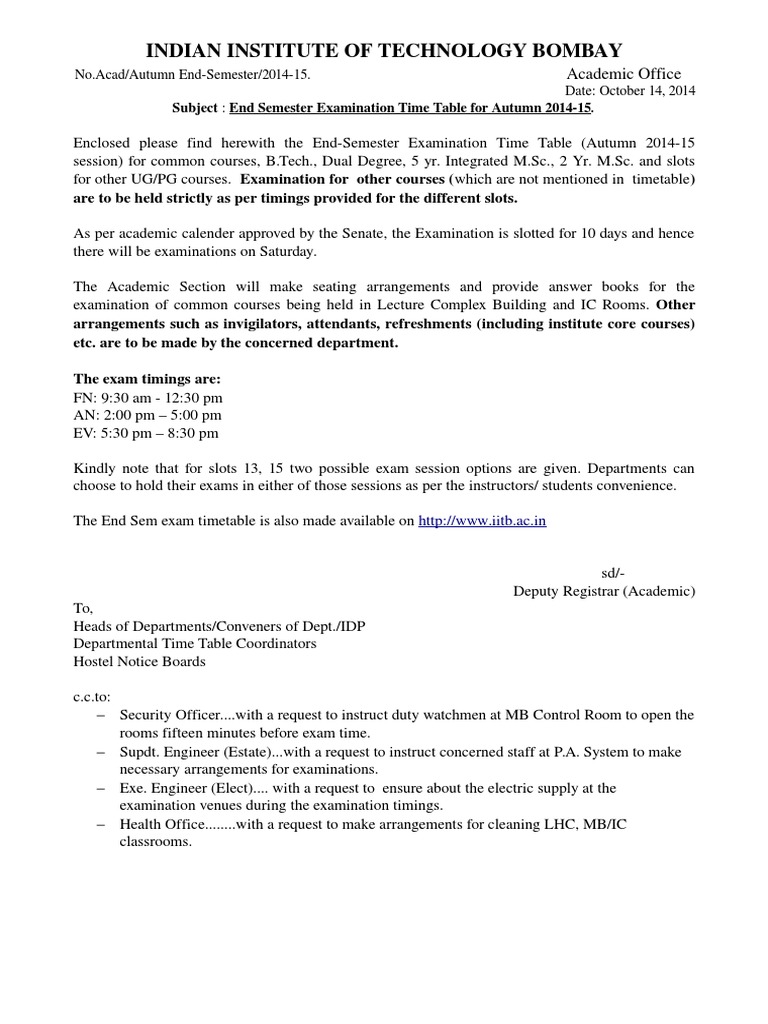 INDIAN INSTITUTE OF TECHNOLOGY BOMBAY

No.Acad/Autumn End-Semester/2014-15. Academic Office
Date: October 14, 2014

Subject : End Semester Examination Time Table for Autumn 2014-15.

Enclosed please find herewith the End-Semester Examination Time Table (Autumn 2014-15 session) for common courses, B.Tech., Dual Degree, 5 yr. Integrated M.Sc., 2 Yr. M.Sc. and slots for other UG/PG courses. Examination for other courses (which are not mentioned in timetable) are to be held strictly as per timings provided for the different slots.

As per academic calender approved by the Senate, the Examination is slotted for 10 days and hence there will be examinations on Saturday.

The Academic Section will make seating arrangements and provide answer books for the examination of common courses being held in Lecture Complex Building and IC Rooms. Other arrangements such as invigilators, attendants, refreshments (including institute core courses) etc. are to be made by the concerned department.

The exam timings are:
FN: 9:30 am - 12:30 pm
AN: 2:00 pm – 5:00 pm
EV: 5:30 pm – 8:30 pm

Kindly note that for slots 13, 15 two possible exam session options are given. Departments can choose to hold their exams in either of those sessions as per the instructors/ students convenience.

The End Sem exam timetable is also made available on http://www.iitb.ac.in

sd/-
Deputy Registrar (Academic)

To,
Heads of Departments/Conveners of Dept./IDP
Departmental Time Table Coordinators
Hostel Notice Boards

c.c.to:
– Security Officer....with a request to instruct duty watchmen at MB Control Room to open the rooms fifteen minutes before exam time.
– Supdt. Engineer (Estate)...with a request to instruct concerned staff at P.A. System to make necessary arrangements for examinations.
– Exe. Engineer (Elect).... with a request to ensure about the electric supply at the examination venues during the examination timings.
– Health Office........with a request to make arrangements for cleaning LHC, MB/IC classrooms.